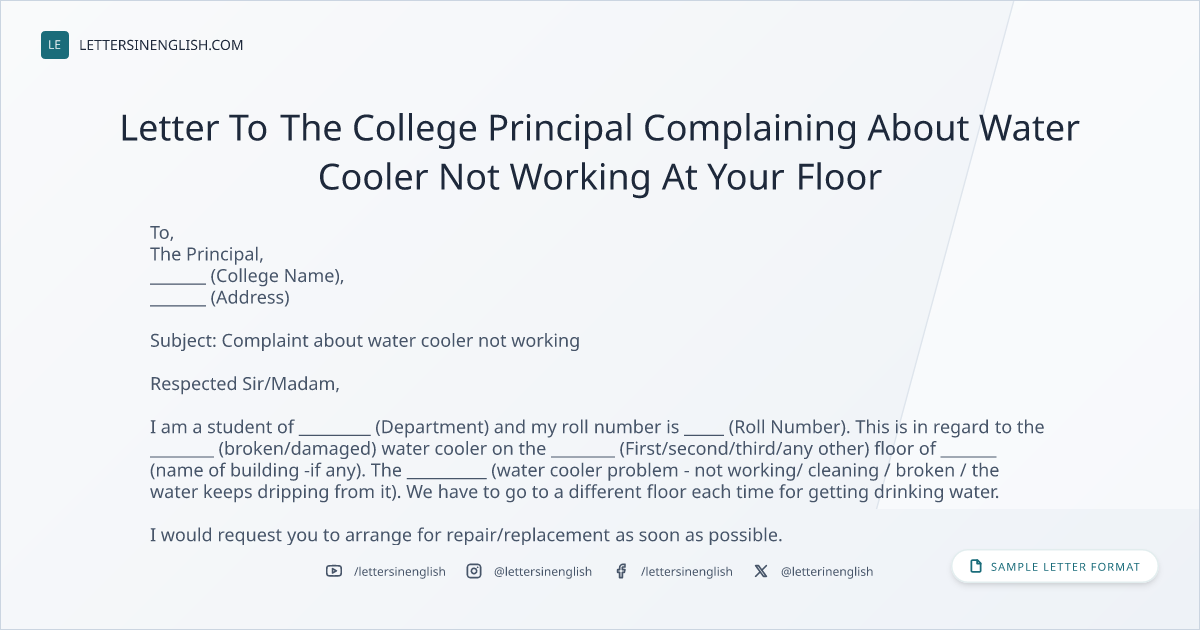 LE LETTERSINENGLISH.COM

Letter To The College Principal Complaining About Water Cooler Not Working At Your Floor

To,
The Principal,
____ (College Name),
____ (Address)

Subject: Complaint about water cooler not working

Respected Sir/Madam,

I am a student of ____ (Department) and my roll number is ____ (Roll Number). This is in regard to the ____ (broken/damaged) water cooler on the ____ (First/second/third/any other) floor of ____ (name of building -if any). The ____ (water cooler problem - not working/ cleaning / broken / the water keeps dripping from it). We have to go to a different floor each time for getting drinking water.

I would request you to arrange for repair/replacement as soon as possible.

/lettersinenglish @lettersinenglish /lettersinenglish @letterinenglish

SAMPLE LETTER FORMAT